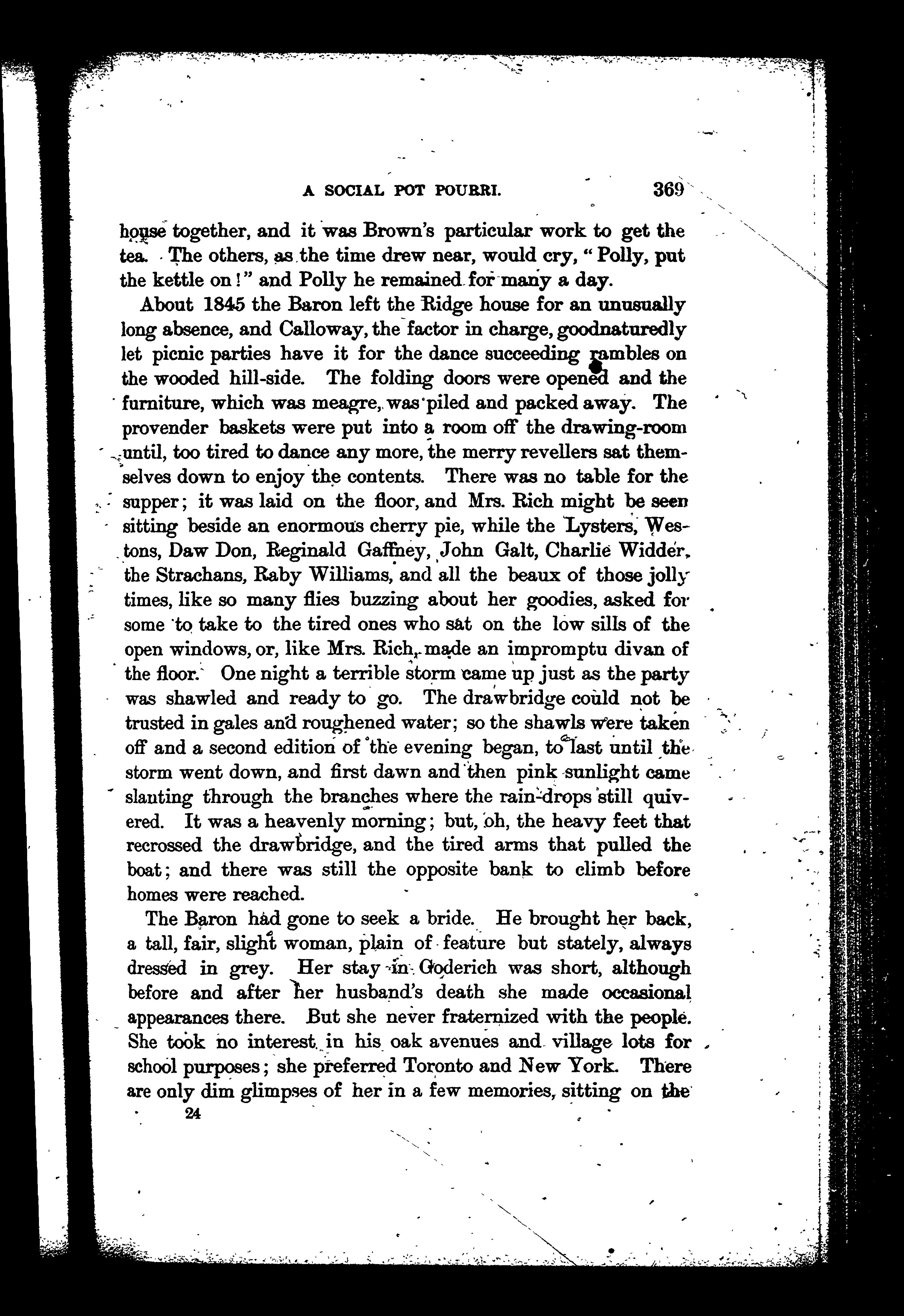 A SOCIAL POT POURRI. 369

house together, and it was Brown's particular work to get the tea. The others, as the time drew near, would cry, "Polly, put the kettle on!" and Polly he remained for many a day.

About 1845 the Baron left the Ridge house for an unusually long absence, and Calloway, the factor in charge, goodnaturedly let picnic parties have it for the dance succeeding rambles on the wooded hill-side. The folding doors were opened and the furniture, which was meagre, was piled and packed away. The provender baskets were put into a room off the drawing-room until, too tired to dance any more, the merry revellers sat themselves down to enjoy the contents. There was no table for the supper; it was laid on the floor, and Mrs. Rich might be seen sitting beside an enormous cherry pie, while the Lysters, Westons, Daw Don, Reginald Gaffney, John Galt, Charlie Widder, the Strachans, Raby Williams, and all the beaux of those jolly times, like so many flies buzzing about her goodies, asked for some to take to the tired ones who sat on the low sills of the open windows, or, like Mrs. Rich, made an impromptu divan of the floor. One night a terrible storm came up just as the party was shawled and ready to go. The drawbridge could not be trusted in gales and roughened water; so the shawls were taken off and a second edition of the evening began, to last until the storm went down, and first dawn and then pink sunlight came slanting through the branches where the rain-drops still quivered. It was a heavenly morning; but, oh, the heavy feet that recrossed the drawbridge, and the tired arms that pulled the boat; and there was still the opposite bank to climb before homes were reached.

The Baron had gone to seek a bride. He brought her back, a tall, fair, slight woman, plain of feature but stately, always dressed in grey. Her stay in Goderich was short, although before and after her husband's death she made occasional appearances there. But she never fraternized with the people. She took no interest in his oak avenues and village lots for school purposes; she preferred Toronto and New York. There are only dim glimpses of her in a few memories, sitting on the

24